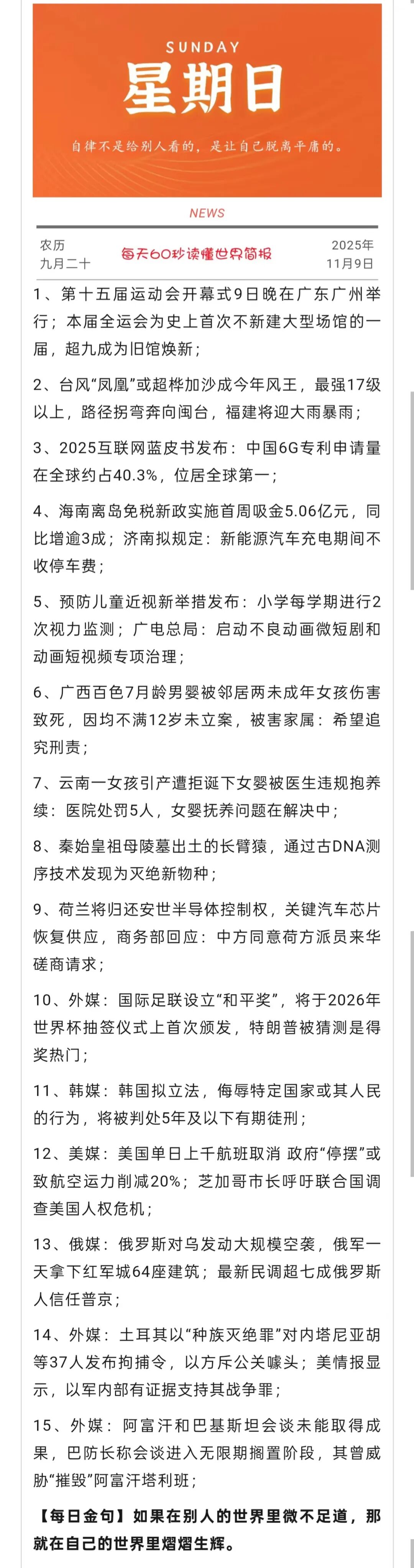 SUNDAY
星期日

自律不是给别人看的，是让自己脱离平庸的。

NEWS

农历
九月二十

每天60秒读懂世界简报

2025年
11月9日

1、第十五届运动会开幕式9日晚在广东广州举行；本届全运会为史上首次不新建大型场馆的一届，超九成为旧馆焕新；

2、台风“凤凰”或超桦加沙成今年风王，最强17级以上，路径拐弯奔向闽台，福建将迎大雨暴雨；

3、2025互联网蓝皮书发布：中国6G专利申请量在全球约占40.3%，位居全球第一；

4、海南离岛免税新政实施首周吸金5.06亿元，同比增逾3成；济南拟规定：新能源汽车充电期间不收停车费；

5、预防儿童近视新举措发布：小学每学期进行2次视力监测；广电总局：启动不良动画微短剧和动画短视频专项治理；

6、广西百色7月龄男婴被邻居两未成年女孩伤害致死，因均不满12岁未立案，被害家属：希望追究刑责；

7、云南一女孩引产遭拒诞下女婴被医生违规抱养续：医院处罚5人，女婴抚养问题在解决中；

8、秦始皇祖母陵墓出土的长臂猿，通过古DNA测序技术发现为灭绝新物种；

9、荷兰将归还安世半导体控制权，关键汽车芯片恢复供应，商务部回应：中方同意荷方派员来华磋商请求；

10、外媒：国际足联设立“和平奖”，将于2026年世界杯抽签仪式上首次颁发，特朗普被猜测是得奖热门；

11、韩媒：韩国拟立法，侮辱特定国家或其人民的行为，将被判处5年及以下有期徒刑；

12、美媒：美国单日上千航班取消 政府“停摆”或致航空运力削减20%；芝加哥市长呼吁联合国调查美国人权危机；

13、俄媒：俄罗斯对乌发动大规模空袭，俄军一天拿下红军城64座建筑；最新民调超七成俄罗斯人信任普京；

14、外媒：土耳其以“种族灭绝罪”对内塔尼亚胡等37人发布拘捕令，以方斥公关噱头；美情报显示，以军内部有证据支持其战争罪；

15、外媒：阿富汗和巴基斯坦会谈未能取得成果，巴防长称会谈进入无限期搁置阶段，其曾威胁“摧毁”阿富汗塔利班；

【每日金句】如果在别人的世界里微不足道，那就在自己的世界里熠熠生辉。